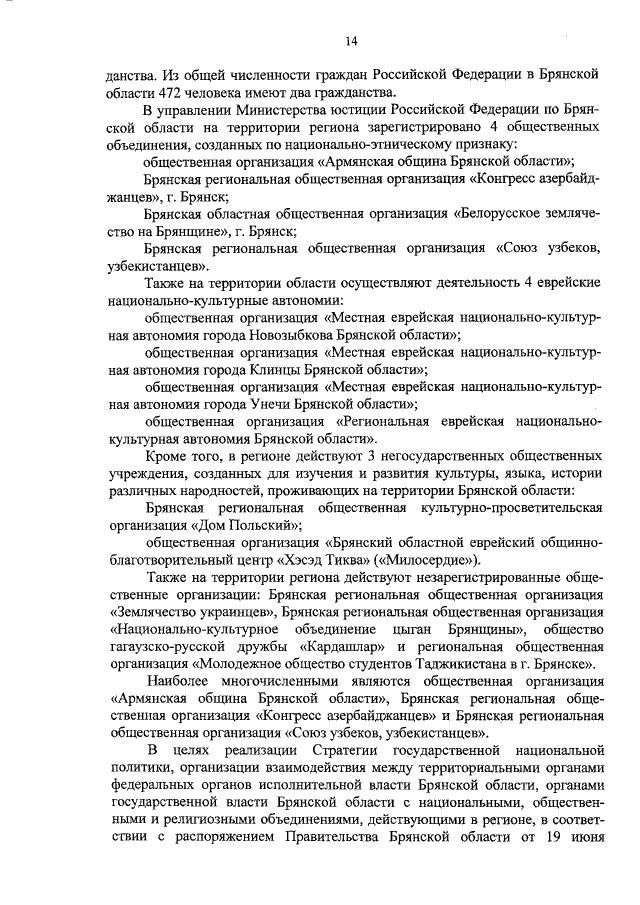 14

данства. Из общей численности граждан Российской Федерации в Брянской области 472 человека имеют два гражданства.

В управлении Министерства юстиции Российской Федерации по Брянской области на территории региона зарегистрировано 4 общественных объединения, созданных по национально-этническому признаку:

общественная организация «Армянская община Брянской области»;

Брянская региональная общественная организация «Конгресс азербайджанцев», г. Брянск;

Брянская областная общественная организация «Белорусское землячество на Брянщине», г. Брянск;

Брянская региональная общественная организация «Союз узбеков, узбекистанцев».

Также на территории области осуществляют деятельность 4 еврейские национально-культурные автономии:

общественная организация «Местная еврейская национально-культурная автономия города Новозыбкова Брянской области»;

общественная организация «Местная еврейская национально-культурная автономия города Клинцы Брянской области»;

общественная организация «Местная еврейская национально-культурная автономия города Унечи Брянской области»;

общественная организация «Региональная еврейская национально-культурная автономия Брянской области».

Кроме того, в регионе действуют 3 негосударственных общественных учреждения, созданных для изучения и развития культуры, языка, истории различных народностей, проживающих на территории Брянской области:

Брянская региональная общественная культурно-просветительская организация «Дом Польский»;

общественная организация «Брянский областной еврейский общинно-благотворительный центр «Хэсэд Тиква» («Милосердие»).

Также на территории региона действуют незарегистрированные общественные организации: Брянская региональная общественная организация «Землячество украинцев», Брянская региональная общественная организация «Национально-культурное объединение цыган Брянщины», общество гагаузско-русской дружбы «Кардашлар» и региональная общественная организация «Молодежное общество студентов Таджикистана в г. Брянске».

Наиболее многочисленными являются общественная организация «Армянская община Брянской области», Брянская региональная общественная организация «Конгресс азербайджанцев» и Брянская региональная общественная организация «Союз узбеков, узбекистанцев».

В целях реализации Стратегии государственной национальной политики, организации взаимодействия между территориальными органами федеральных органов исполнительной власти Брянской области, органами государственной власти Брянской области с национальными, общественными и религиозными объединениями, действующими в регионе, в соответствии с распоряжением Правительства Брянской области от 19 июня